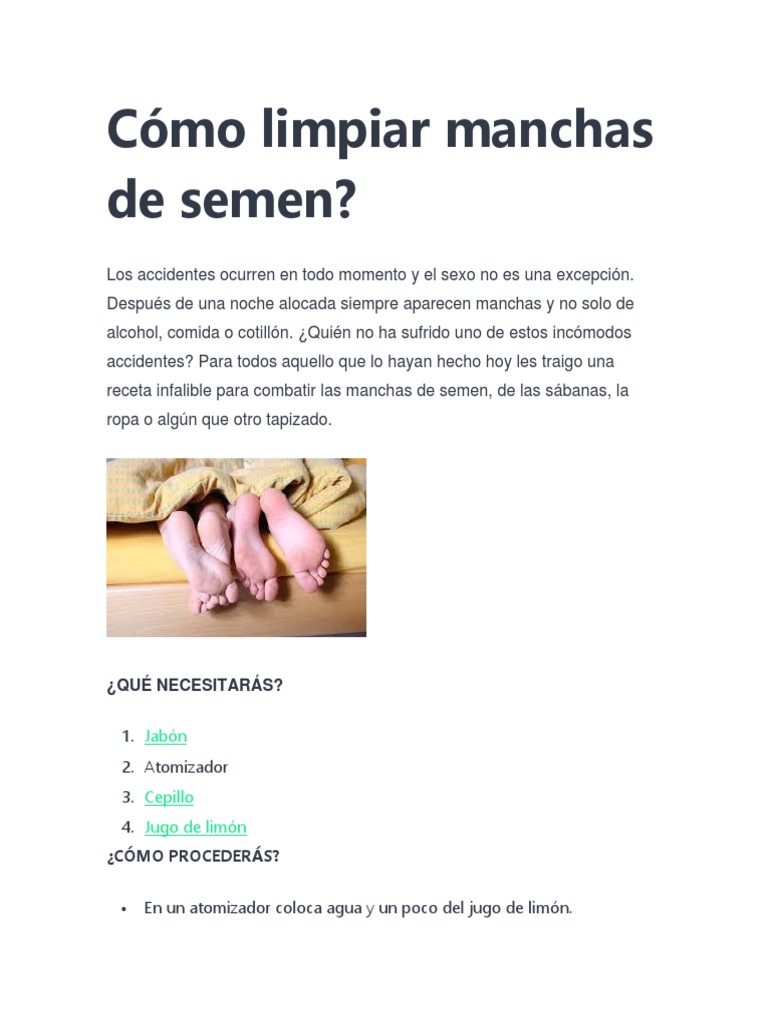 Cómo limpiar manchas de semen?

Los accidentes ocurren en todo momento y el sexo no es una excepción. Después de una noche alocada siempre aparecen manchas y no solo de alcohol, comida o cotillón. ¿Quién no ha sufrido uno de estos incómodos accidentes? Para todos aquello que lo hayan hecho hoy les traigo una receta infalible para combatir las manchas de semen, de las sábanas, la ropa o algún que otro tapizado.

¿QUÉ NECESITARÁS?

1. Jabón
2. Atomizador
3. Cepillo
4. Jugo de limón

¿CÓMO PROCEDERÁS?

• En un atomizador coloca agua y un poco del jugo de limón.